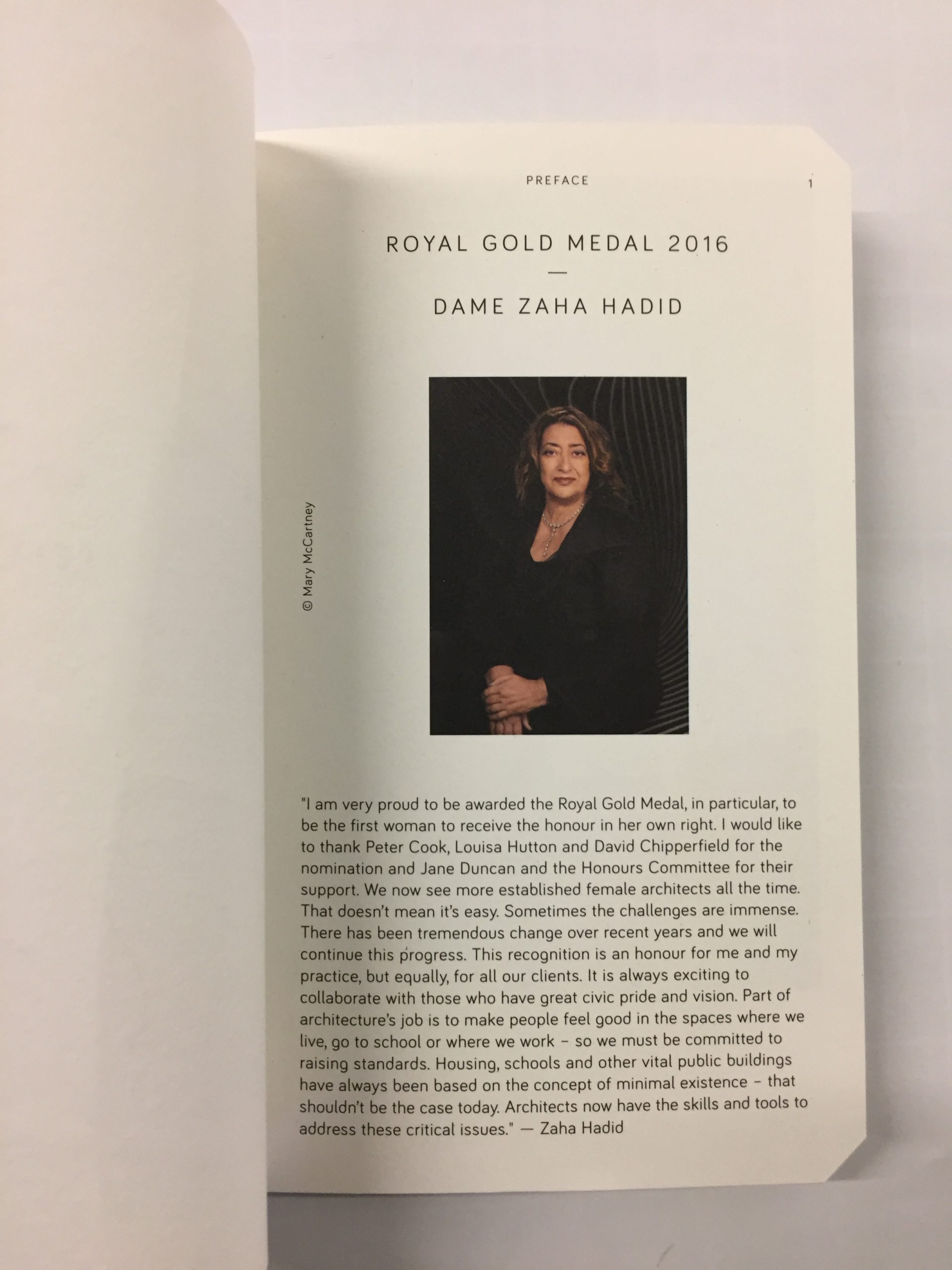 PREFACE

1

ROYAL GOLD MEDAL 2016

—

DAME ZAHA HADID

© Mary McCartney

"I am very proud to be awarded the Royal Gold Medal, in particular, to be the first woman to receive the honour in her own right. I would like to thank Peter Cook, Louisa Hutton and David Chipperfield for the nomination and Jane Duncan and the Honours Committee for their support. We now see more established female architects all the time. That doesn't mean it's easy. Sometimes the challenges are immense. There has been tremendous change over recent years and we will continue this progress. This recognition is an honour for me and my practice, but equally, for all our clients. It is always exciting to collaborate with those who have great civic pride and vision. Part of architecture's job is to make people feel good in the spaces where we live, go to school or where we work – so we must be committed to raising standards. Housing, schools and other vital public buildings have always been based on the concept of minimal existence – that shouldn't be the case today. Architects now have the skills and tools to address these critical issues." — Zaha Hadid